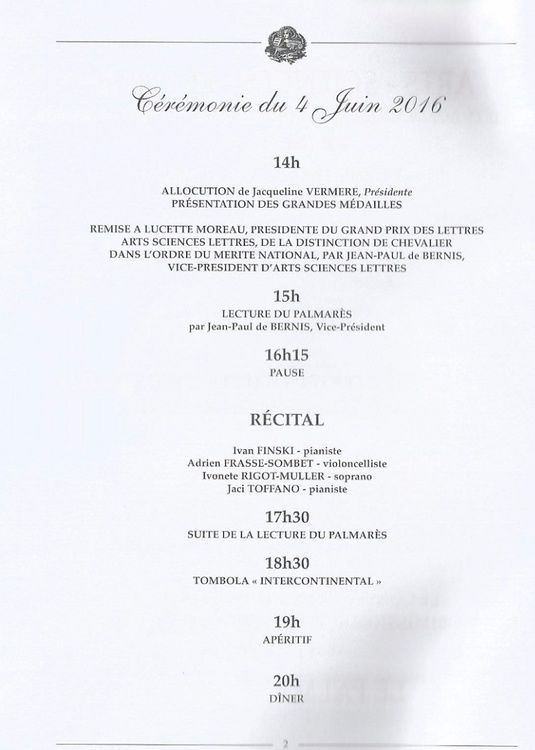 Cérémonie du 4 Juin 2016

14h

ALLOCUTION de Jacqueline VERMERE, Présidente
PRÉSENTATION DES GRANDES MÉDAILLES

REMISE A LUCETTE MOREAU, PRESIDENTE DU GRAND PRIX DES LETTRES ARTS SCIENCES LETTRES, DE LA DISTINCTION DE CHEVALIER DANS L'ORDRE DU MERITE NATIONAL, PAR JEAN-PAUL de BERNIS, VICE-PRESIDENT D'ARTS SCIENCES LETTRES

15h

LECTURE DU PALMARÈS
par Jean-Paul de BERNIS, Vice-Président

16h15

PAUSE

RÉCITAL

Ivan FINSKI - pianiste
Adrien FRASSE-SOMBET - violoncelliste
Ivonete RIGOT-MULLER - soprano
Jaci TOFFANO - pianiste

17h30

SUITE DE LA LECTURE DU PALMARÈS

18h30

TOMBOLA « INTERCONTINENTAL »

19h

APÉRITIF

20h

DÎNER

2